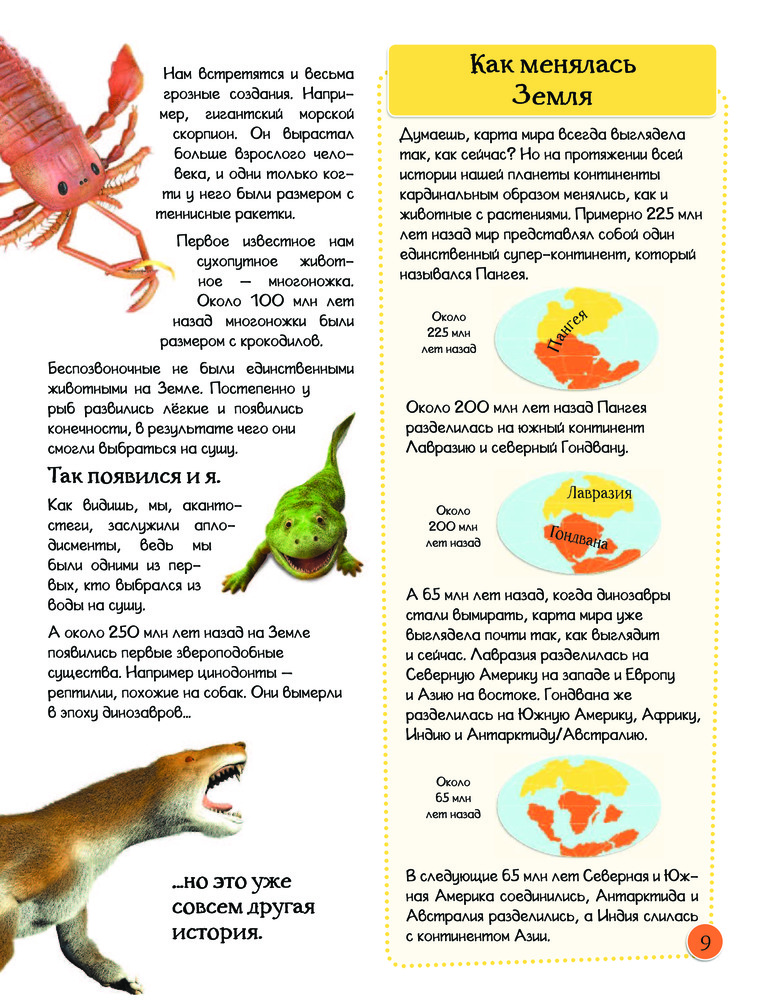 Нам встретятся и весьма грозные создания. Например, гигантский морской скорпион. Он вырастал больше взрослого человека, и одни только когти у него были размером с теннисные ракетки.

Первое известное нам сухопутное животное — многоножка. Около 100 млн лет назад многоножки были размером с крокодилов.

Беспозвоночные не были единственными животными на Земле. Постепенно у рыб развились лёгкие и появились конечности, в результате чего они смогли выбраться на сушу.

Так появился и я.

Как видишь, мы, акантостеги, заслужили аплодисменты, ведь мы были одними из первых, кто выбрался из воды на сушу.

А около 250 млн лет назад на Земле появились первые звероподобные существа. Например цинодонты — рептилии, похожие на собак. Они вымерли в эпоху динозавров...

...но это уже совсем другая история.

Как менялась Земля

Думаешь, карта мира всегда выглядела так, как сейчас? Но на протяжении всей истории нашей планеты континенты кардинальным образом менялись, как и животные с растениями. Примерно 225 млн лет назад мир представлял собой один единственный супер-континент, который назывался Пангея.

Около 225 млн лет назад

Пангея

Около 200 млн лет назад Пангея разделилась на южный континент Лавразию и северный Гондвану.

Около 200 млн лет назад

Лавразия

Гондвана

А 65 млн лет назад, когда динозавры стали вымирать, карта мира уже выглядела почти так, как выглядит и сейчас. Лавразия разделилась на Северную Америку на западе и Европу и Азию на востоке. Гондвана же разделилась на Южную Америку, Африку, Индию и Антарктиду/Австралию.

Около 65 млн лет назад

В следующие 65 млн лет Северная и Южная Америка соединились, Антарктида и Австралия разделились, а Индия слилась с континентом Азии.

9